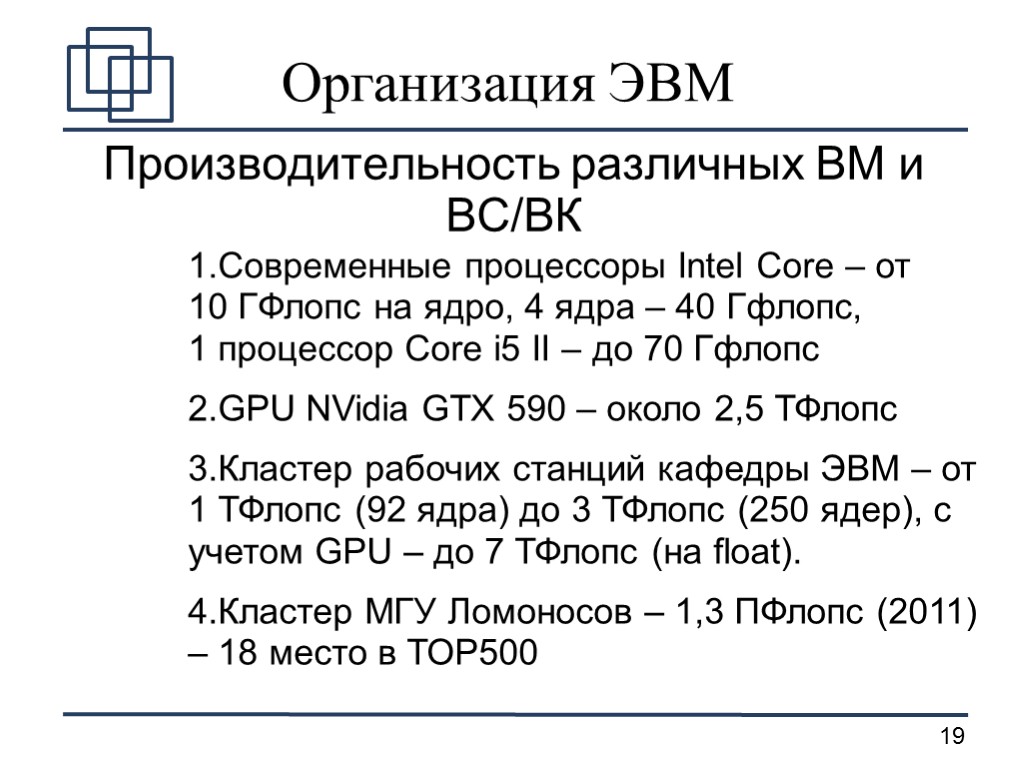 Организация ЭВМ

Производительность различных ВМ и ВС/ВК

1.Современные процессоры Intel Core – от 10 ГФлопс на ядро, 4 ядра – 40 Гфлопс, 1 процессор Core i5 II – до 70 Гфлопс

2.GPU NVidia GTX 590 – около 2,5 ТФлопс

3.Кластер рабочих станций кафедры ЭВМ – от 1 ТФлопс (92 ядра) до 3 ТФлопс (250 ядер), с учетом GPU – до 7 ТФлопс (на float).

4.Кластер МГУ Ломоносов – 1,3 ПФлопс (2011) – 18 место в TOP500

19